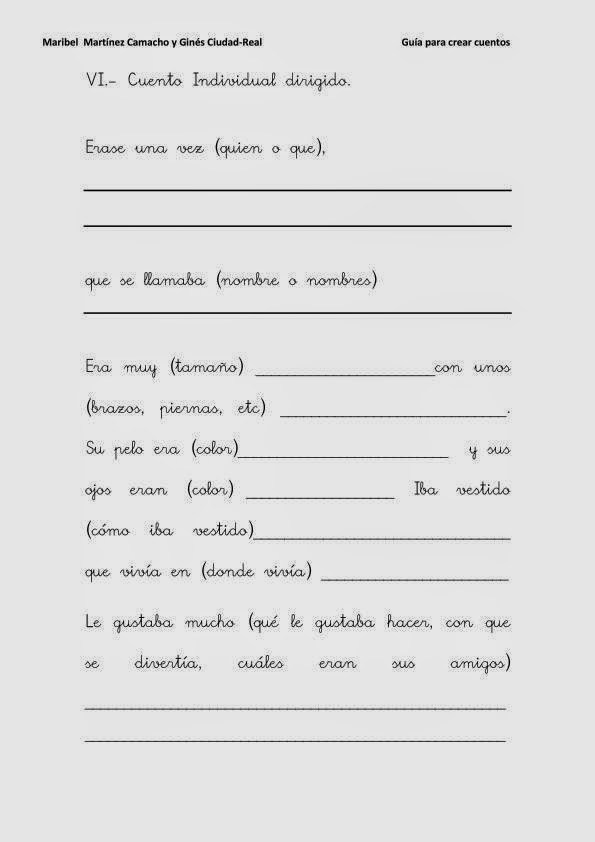 Maribel Martínez Camacho y Ginés Ciudad-Real Guía para crear cuentos

VI.- Cuento Individual dirigido.

Erase una vez (quien o que),

____

____

que se llamaba (nombre o nombres)

____

Era muy (tamaño) ____ con unos (brazos, piernas, etc) ____. Su pelo era (color) ____ y sus ojos eran (color) ____ Iba vestido (cómo iba vestido) ____ que vivía en (donde vivía) ____

Le gustaba mucho (qué le gustaba hacer, con que se divertía, cuáles eran sus amigos)

____

____